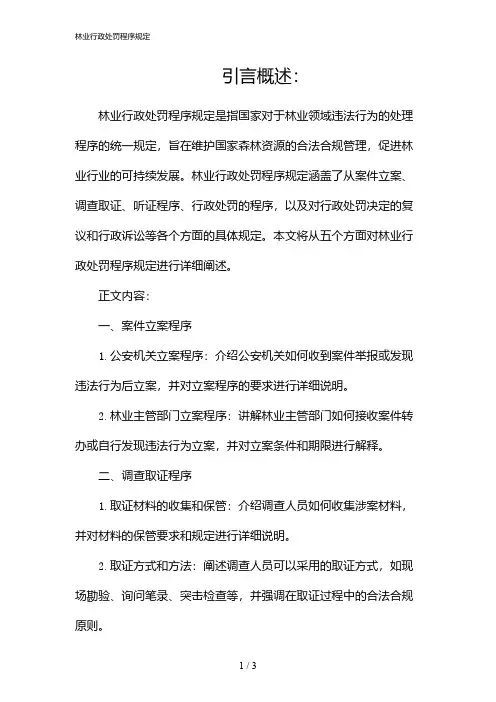 林业行政处罚程序规定

引言概述:

林业行政处罚程序规定是指国家对于林业领域违法行为的处理程序的统一规定，旨在维护国家森林资源的合法合规管理，促进林业行业的可持续发展。林业行政处罚程序规定涵盖了从案件立案、调查取证、听证程序、行政处罚的程序，以及对行政处罚决定的复议和行政诉讼等各个方面的具体规定。本文将从五个方面对林业行政处罚程序规定进行详细阐述。

正文内容:

一、案件立案程序

1. 公安机关立案程序：介绍公安机关如何收到案件举报或发现违法行为后立案，并对立案程序的要求进行详细说明。

2. 林业主管部门立案程序：讲解林业主管部门如何接收案件转办或自行发现违法行为立案，并对立案条件和期限进行解释。

二、调查取证程序

1. 取证材料的收集和保管：介绍调查人员如何收集涉案材料，并对材料的保管要求和规定进行详细说明。

2. 取证方式和方法：阐述调查人员可以采用的取证方式，如现场勘验、询问笔录、突击检查等，并强调在取证过程中的合法合规原则。

1 / 3